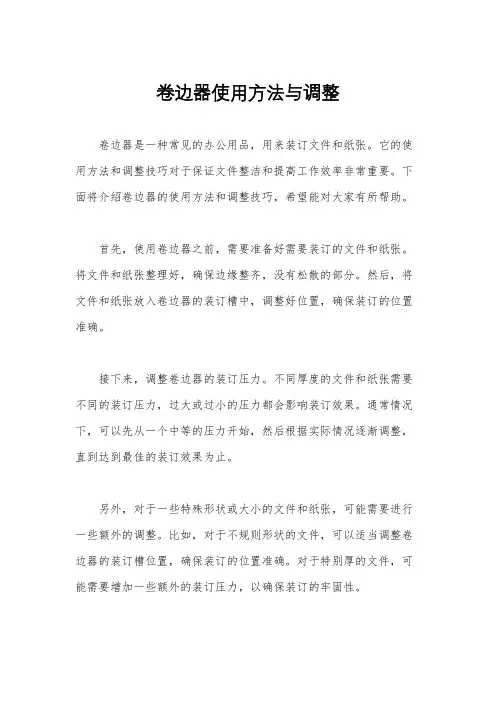 卷边器使用方法与调整

卷边器是一种常见的办公用品，用来装订文件和纸张。它的使用方法和调整技巧对于保证文件整洁和提高工作效率非常重要。下面将介绍卷边器的使用方法和调整技巧，希望能对大家有所帮助。

首先，使用卷边器之前，需要准备好需要装订的文件和纸张。将文件和纸张整理好，确保边缘整齐，没有松散的部分。然后，将文件和纸张放入卷边器的装订槽中，调整好位置，确保装订的位置准确。

接下来，调整卷边器的装订压力。不同厚度的文件和纸张需要不同的装订压力，过大或过小的压力都会影响装订效果。通常情况下，可以先从一个中等的压力开始，然后根据实际情况逐渐调整，直到达到最佳的装订效果为止。

另外，对于一些特殊形状或大小的文件和纸张，可能需要进行一些额外的调整。比如，对于不规则形状的文件，可以适当调整卷边器的装订槽位置，确保装订的位置准确。对于特别厚的文件，可能需要增加一些额外的装订压力，以确保装订的牢固性。